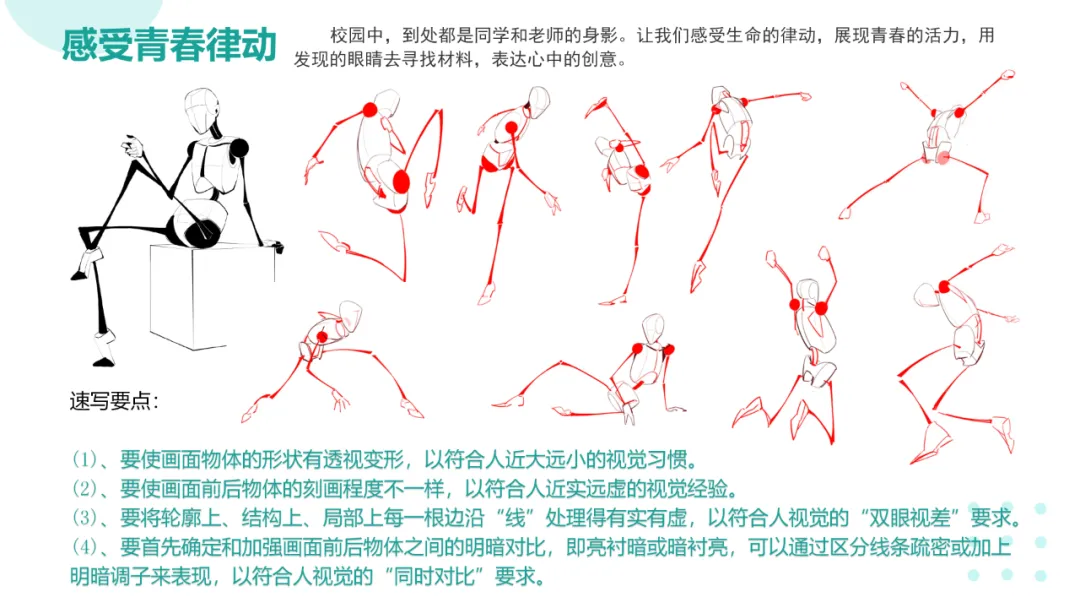 感受青春律动

校园中，到处都是同学和老师的身影。让我们感受生命的律动，展现青春的活力，用发现的眼睛去寻找材料，表达心中的创意。

速写要点：

(1)、要使画面物体的形状有透视变形，以符合人近大远小的视觉习惯。
(2)、要使画面前后物体的刻画程度不一样，以符合人近实远虚的视觉经验。
(3)、要将轮廓上、结构上、局部上每一根边沿“线”处理得有实有虚，以符合人视觉的“双眼视差”要求。
(4)、要首先确定和加强画面前后物体之间的明暗对比，即亮衬暗或暗衬亮，可以通过区分线条疏密或加上明暗调子来表现，以符合人视觉的“同时对比”要求。